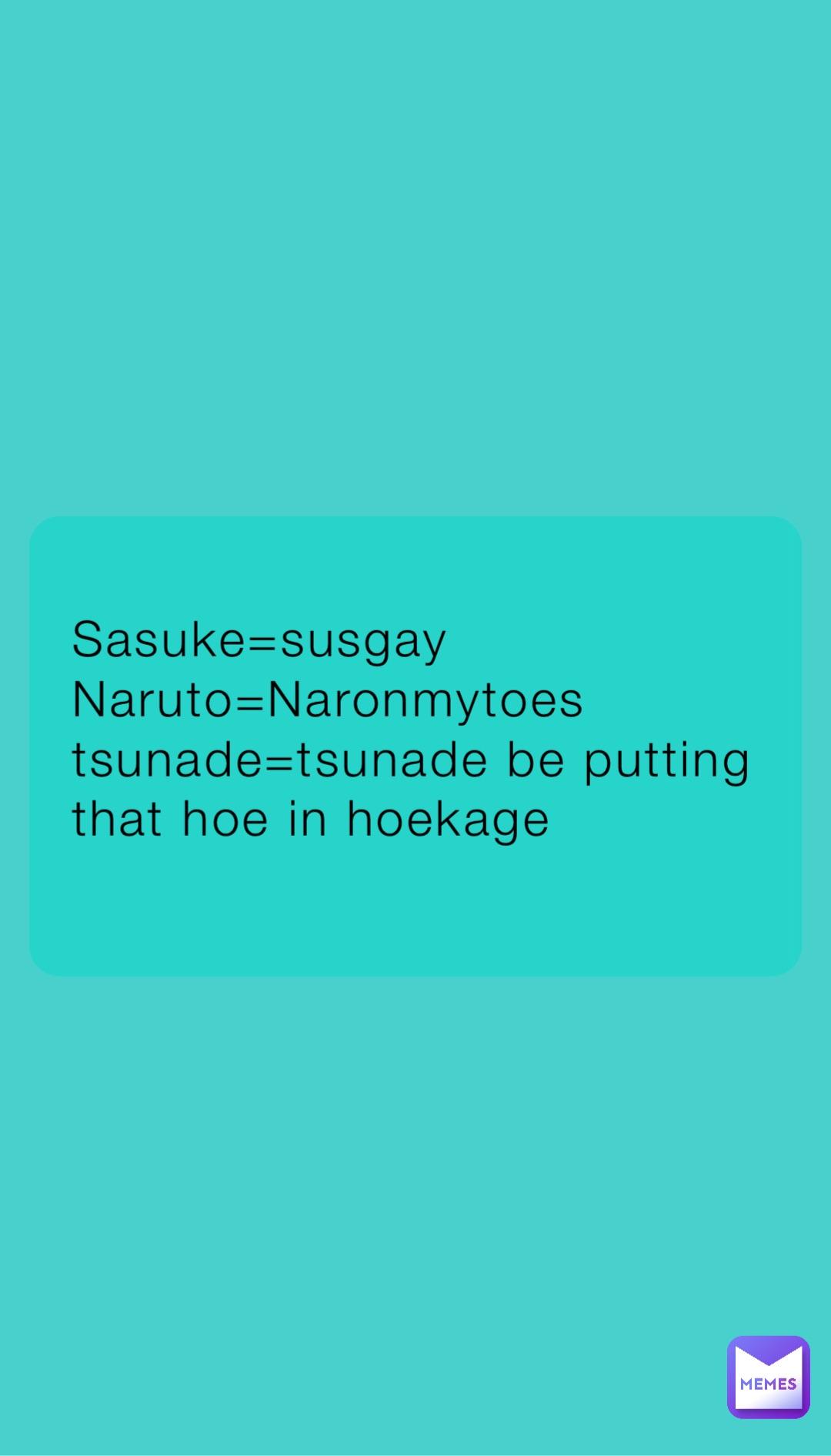 Sasuke=susgay
Naruto=Naronmytoes
tsunade=tsunade be putting that hoe in hoekage

MEMES